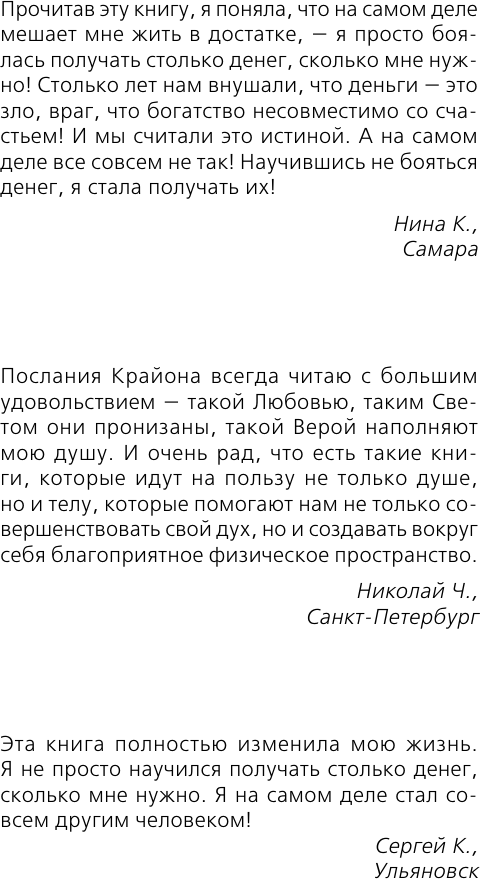 Прочитав эту книгу, я поняла, что на самом деле мешает мне жить в достатке, — я просто боялась получать столько денег, сколько мне нужно! Столько лет нам внушали, что деньги — это зло, враг, что богатство несовместимо со счастьем! И мы считали это истиной. А на самом деле все совсем не так! Научившись не бояться денег, я стала получать их!

Нина К.,
Самара

Послания Крайона всегда читаю с большим удовольствием — такой Любовью, таким Светом они пронизаны, такой Верой наполняют мою душу. И очень рад, что есть такие книги, которые идут на пользу не только душе, но и телу, которые помогают нам не только совершенствовать свой дух, но и создавать вокруг себя благоприятное физическое пространство.

Николай Ч.,
Санкт-Петербург

Эта книга полностью изменила мою жизнь. Я не просто научился получать столько денег, сколько мне нужно. Я на самом деле стал совсем другим человеком!

Сергей К.,
Ульяновск